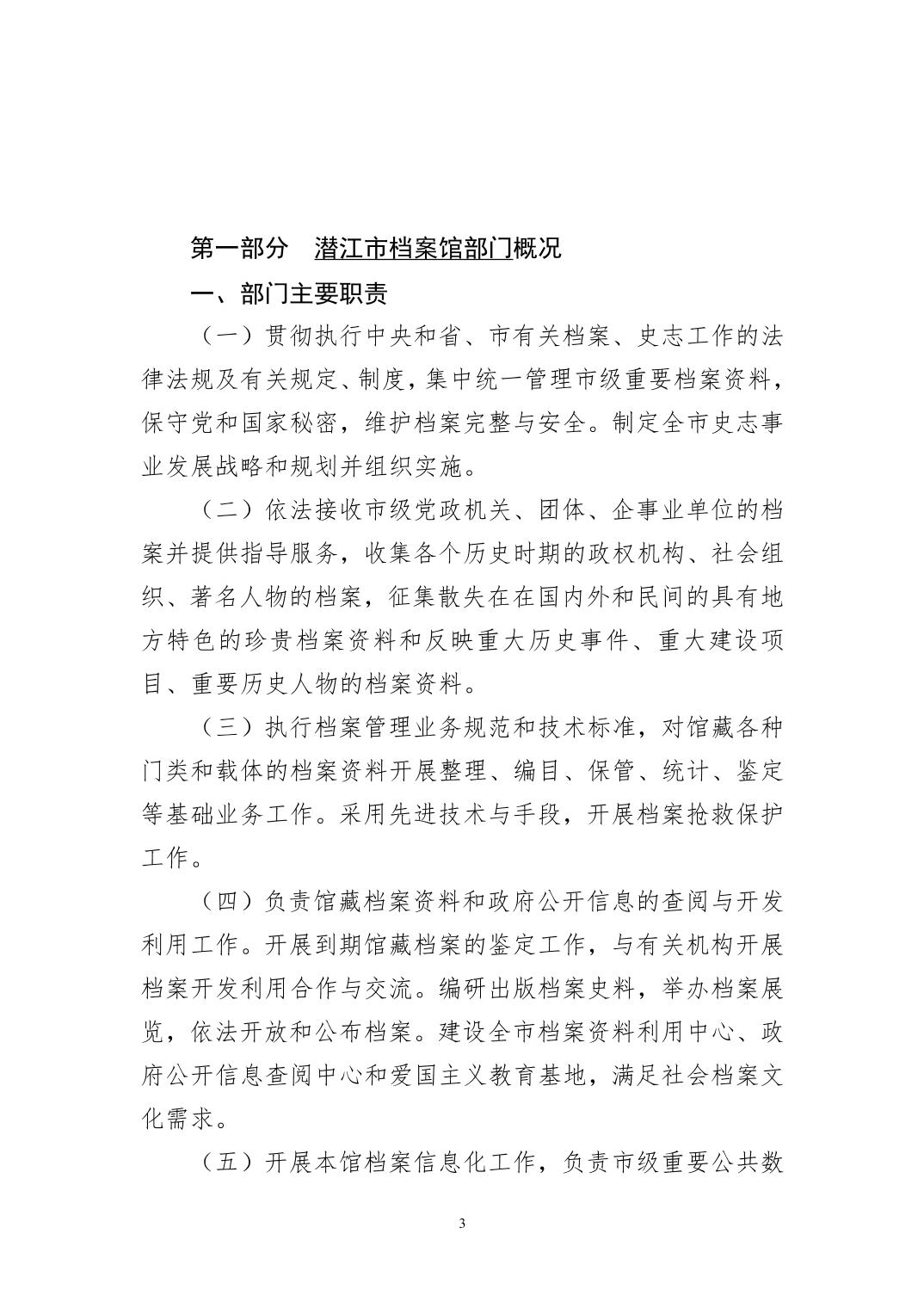 第一部分 潜江市档案馆部门概况

一、部门主要职责

（一）贯彻执行中央和省、市有关档案、史志工作的法律法规及有关规定、制度，集中统一管理市级重要档案资料，保守党和国家秘密，维护档案完整与安全。制定全市史志事业发展战略和规划并组织实施。

（二）依法接收市级党政机关、团体、企事业单位的档案并提供指导服务，收集各个历史时期的政权机构、社会组织、著名人物的档案，征集散失在在国内外和民间的具有地方特色的珍贵档案资料和反映重大历史事件、重大建设项目、重要历史人物的档案资料。

（三）执行档案管理业务规范和技术标准，对馆藏各种门类和载体的档案资料开展整理、编目、保管、统计、鉴定等基础业务工作。采用先进技术与手段，开展档案抢救保护工作。

（四）负责馆藏档案资料和政府公开信息的查阅与开发利用工作。开展到期馆藏档案的鉴定工作，与有关机构开展档案开发利用合作与交流。编研出版档案史料，举办档案展览，依法开放和公布档案。建设全市档案资料利用中心、政府公开信息查阅中心和爱国主义教育基地，满足社会档案文化需求。

（五）开展本馆档案信息化工作，负责市级重要公共数

3